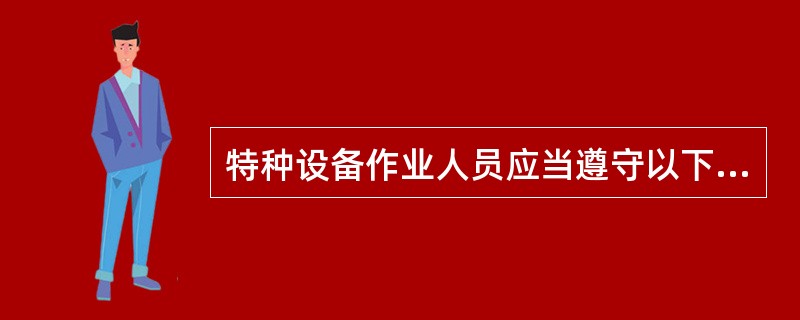 特种设备作业人员应当遵守以下...